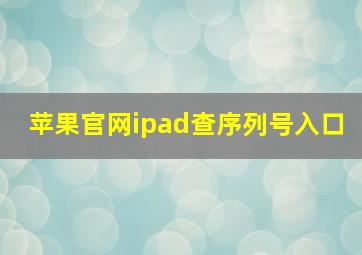 苹果官网ipad查序列号入口